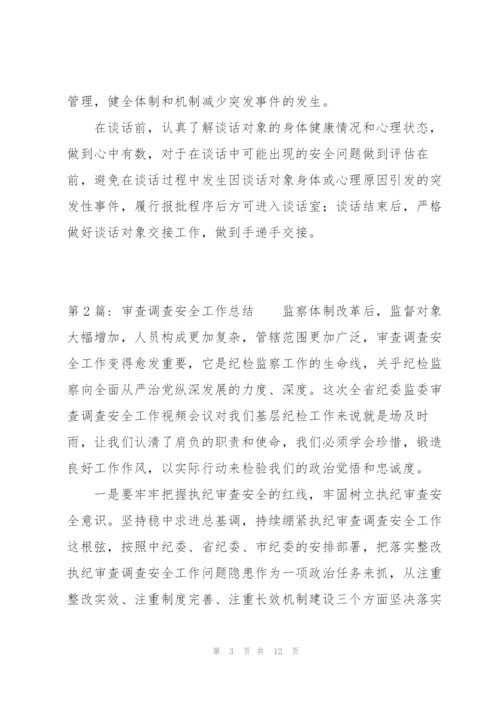 管理，健全体制和机制减少突发事件的发生。

在谈话前，认真了解谈话对象的身体健康情况和心理状态，做到心中有数，对于在谈话中可能出现的安全问题做到评估在前，避免在谈话过程中发生因谈话对象身体或心理原因引发的突发性事件，履行报批程序后方可进入谈话室；谈话结束后，严格做好谈话对象交接工作，做到手递手交接。

第2篇：审查调查安全工作总结　　监察体制改革后，监督对象大幅增加，人员构成更加复杂，管辖范围更加广泛，审查调查安全工作变得愈发重要，它是纪检监察工作的生命线，关乎纪检监察向全面从严治党纵深发展的力度、深度。这次全省纪委监委审查调查安全工作视频会议对我们基层纪检工作来说就是场及时雨，让我们认清了肩负的职责和使命，我们必须学会珍惜，锻造良好工作作风，以实际行动来检验我们的政治觉悟和忠诚度。

一是要牢牢把握执纪审查安全的红线，牢固树立执纪审查安全意识。坚持稳中求进总基调，持续绷紧执纪审查调查安全工作这根弦，按照中纪委、省纪委、市纪委的安排部署，把落实整改执纪审查调查安全工作问题隐患作为一项政治任务来抓，从注重整改实效、注重制度完善、注重长效机制建设三个方面坚决落实

第 3 页 共 12 页